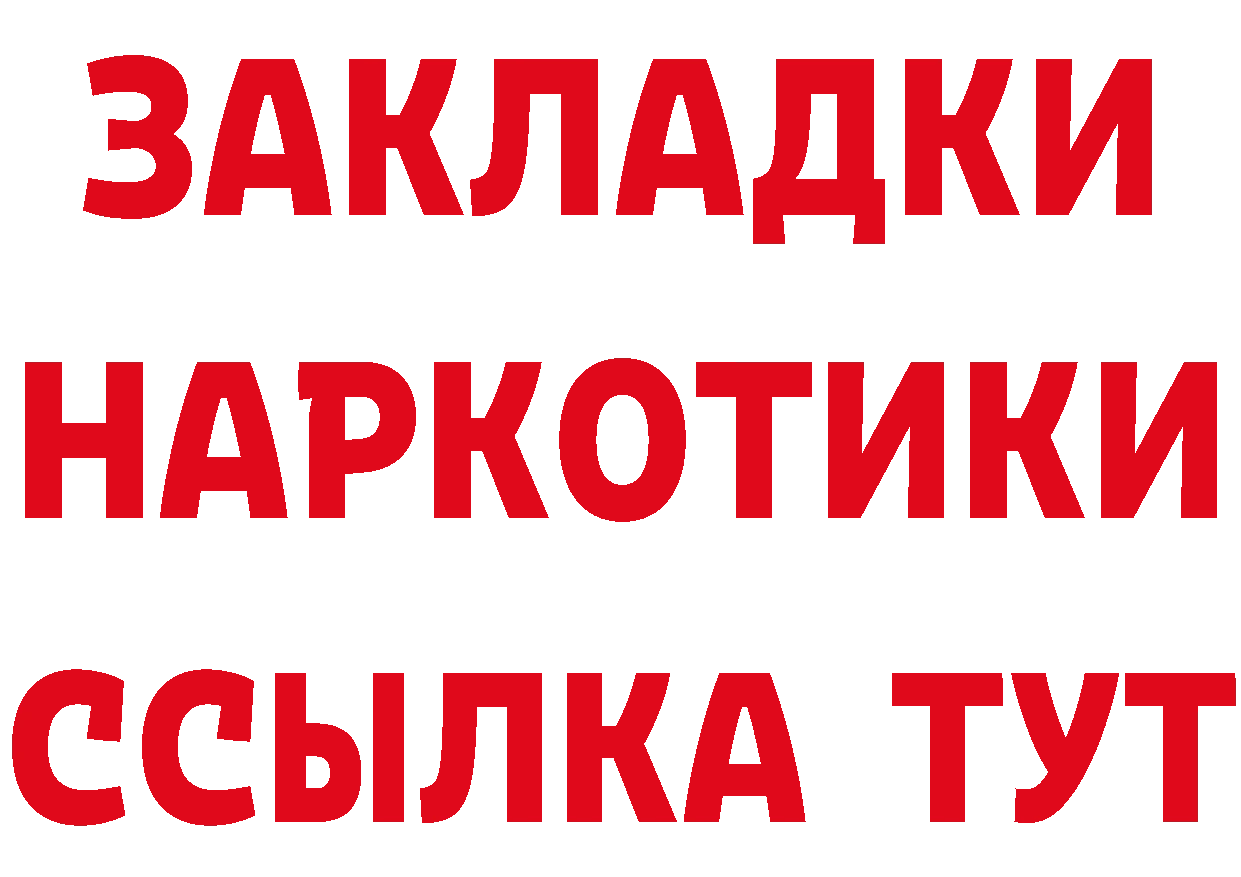 ЗАКЛАДКИ
НАРКОТИКИ
ССЫЛКА ТУТ